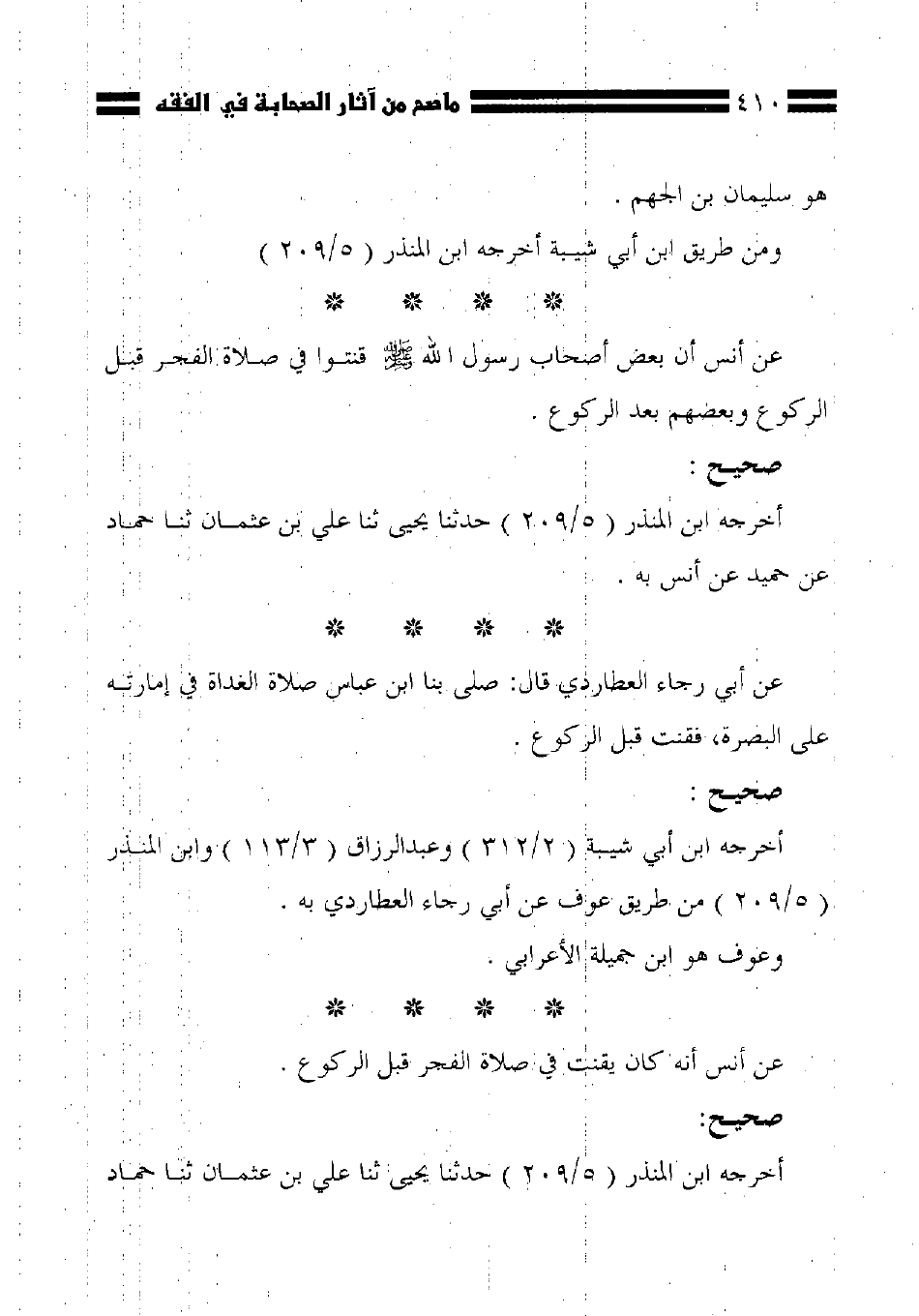 ٤١٠ ماصح من آثار الصحابة في الفقه

هو سليمان بن الجهم .

ومن طريق ابن أبي شيبة أخرجه ابن المنذر ( ٢٠٩/٥ )

* * * *

عن أنس أن بعض أصحاب رسول الله ﷺ قنتوا في صلاة الفجر قبل الركوع وبعضهم بعد الركوع .

صحيح :

أخرجه ابن المنذر ( ٢٠٩/٥ ) حدثنا يحيى ثنا علي بن عثمان ثنا حماد عن حميد عن أنس به .

* * * *

عن أبي رجاء العطاردي قال: صلى بنا ابن عباس صلاة الغداة في إمارته على البصرة، فقنت قبل الركوع .

صحيح :

أخرجه ابن أبي شيبة ( ٣١٢/٢ ) وعبدالرزاق ( ١١٣/٣ ) وابن المنذر ( ٢٠٩/٥ ) من طريق عوف عن أبي رجاء العطاردي به .

وعوف هو ابن جميلة الأعرابي .

* * * *

عن أنس أنه كان يقنت في صلاة الفجر قبل الركوع .

صحيح:

أخرجه ابن المنذر ( ٢٠٩/٥ ) حدثنا يحيى ثنا علي بن عثمان ثنا حماد